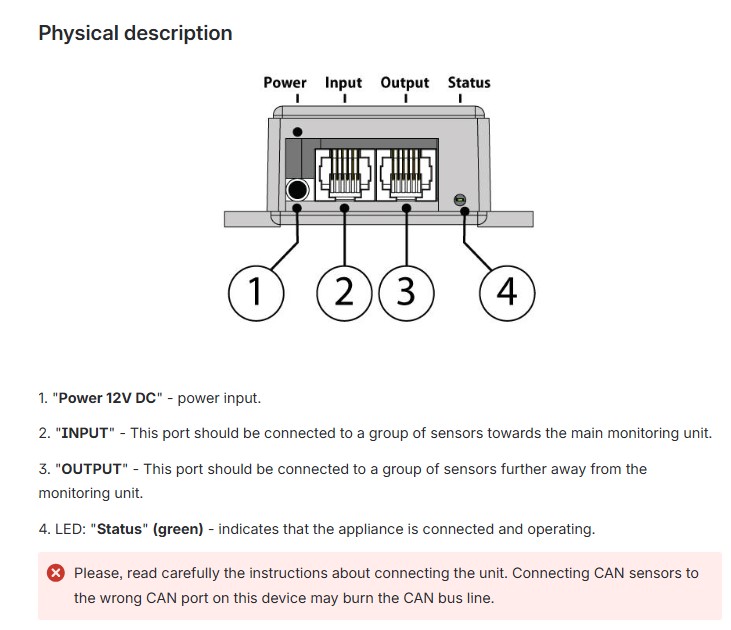 Physical description

Power Input Output Status

1 2 3 4

1. "Power 12V DC" - power input.

2. "INPUT" - This port should be connected to a group of sensors towards the main monitoring unit.

3. "OUTPUT" - This port should be connected to a group of sensors further away from the monitoring unit.

4. LED: "Status" (green) - indicates that the appliance is connected and operating.

Please, read carefully the instructions about connecting the unit. Connecting CAN sensors to the wrong CAN port on this device may burn the CAN bus line.